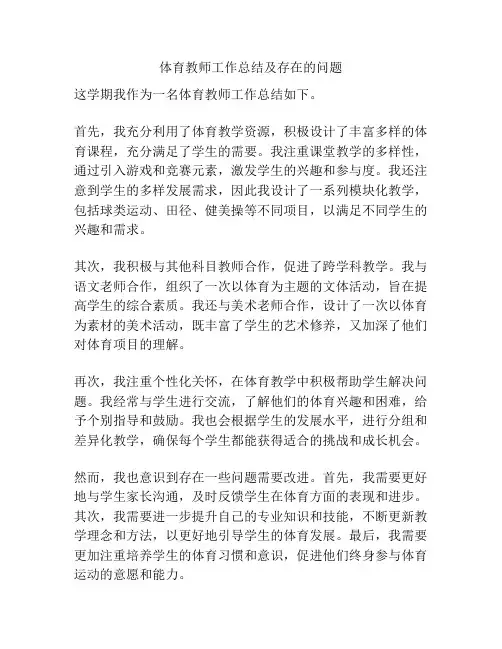 体育教师工作总结及存在的问题

这学期我作为一名体育教师工作总结如下。

首先，我充分利用了体育教学资源，积极设计了丰富多样的体育课程，充分满足了学生的需要。我注重课堂教学的多样性，通过引入游戏和竞赛元素，激发学生的兴趣和参与度。我还注意到学生的多样发展需求，因此我设计了一系列模块化教学，包括球类运动、田径、健美操等不同项目，以满足不同学生的兴趣和需求。

其次，我积极与其他科目教师合作，促进了跨学科教学。我与语文老师合作，组织了一次以体育为主题的文体活动，旨在提高学生的综合素质。我还与美术老师合作，设计了一次以体育为素材的美术活动，既丰富了学生的艺术修养，又加深了他们对体育项目的理解。

再次，我注重个性化关怀，在体育教学中积极帮助学生解决问题。我经常与学生进行交流，了解他们的体育兴趣和困难，给予个别指导和鼓励。我也会根据学生的发展水平，进行分组和差异化教学，确保每个学生都能获得适合的挑战和成长机会。

然而，我也意识到存在一些问题需要改进。首先，我需要更好地与学生家长沟通，及时反馈学生在体育方面的表现和进步。其次，我需要进一步提升自己的专业知识和技能，不断更新教学理念和方法，以更好地引导学生的体育发展。最后，我需要更加注重培养学生的体育习惯和意识，促进他们终身参与体育运动的意愿和能力。